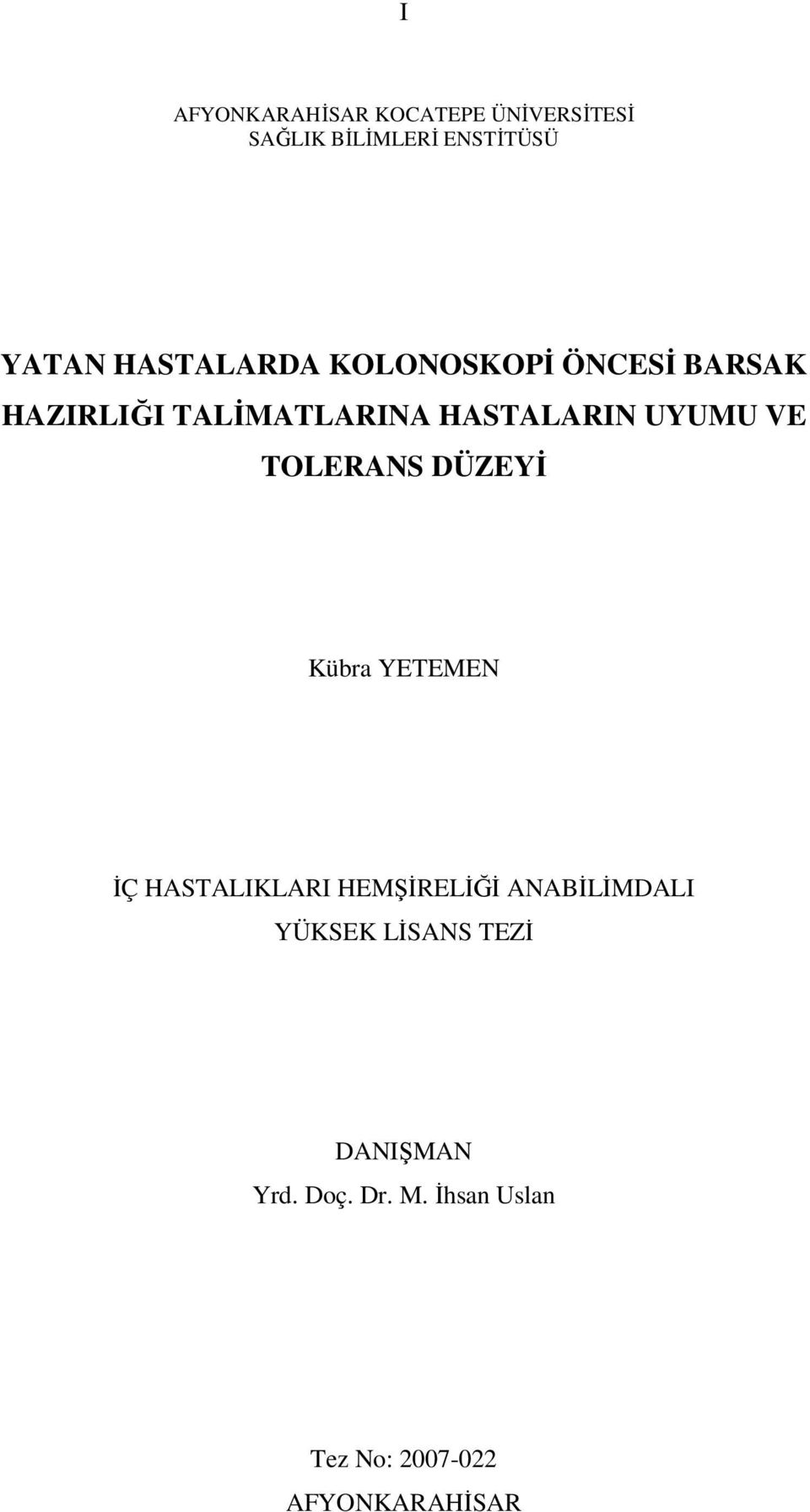 I

AFYONKARAHİSAR KOCATEPE ÜNİVERSİTESİ
SAĞLIK BİLİMLERİ ENSTİTÜSÜ

YATAN HASTALARDA KOLONOSKOPİ ÖNCESİ BARSAK HAZIRLIĞI TALİMATLARINA HASTALARIN UYUMU VE TOLERANS DÜZEYİ

Kübra YETEMEN

İÇ HASTALIKLARI HEMŞİRELİĞİ ANABİLİMDALI
YÜKSEK LİSANS TEZİ

DANIŞMAN
Yrd. Doç. Dr. M. İhsan Uslan

Tez No: 2007-022
AFYONKARAHİSAR